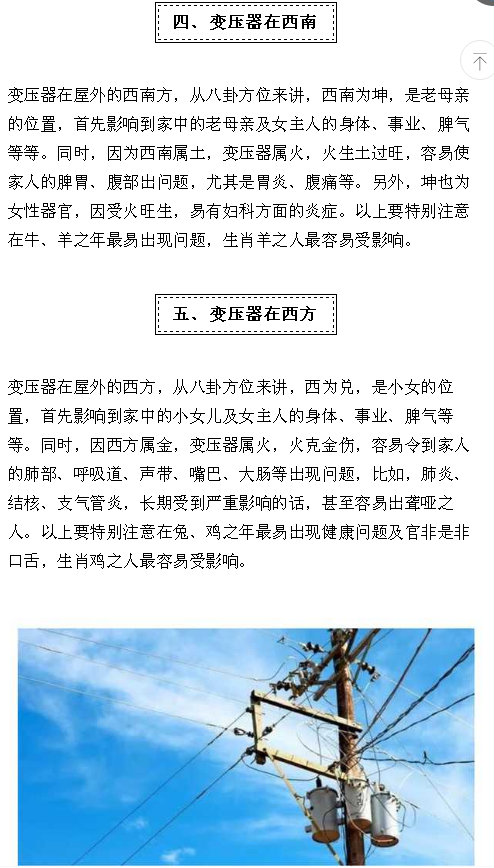 四、变压器在西南

变压器在屋外的西南方，从八卦方位来讲，西南为坤，是老母亲的位置，首先影响到家中的老母亲及女主人的身体、事业、脾气等等。同时，因为西南属土，变压器属火，火生土过旺，容易使家人的脾胃、腹部出问题，尤其是胃炎、腹痛等。另外，坤也为女性器官，因受火旺生，易有妇科方面的炎症。以上要特别注意在牛、羊之年最易出现问题，生肖羊之人最容易受影响。

五、变压器在西方

变压器在屋外的西方，从八卦方位来讲，西为兑，是小女的位置，首先影响到家中的小女儿及女主人的身体、事业、脾气等等。同时，因西方属金，变压器属火，火克金伤，容易令到家人的肺部、呼吸道、声带、嘴巴、大肠等出现问题，比如，肺炎、结核、支气管炎，长期受到严重影响的话，甚至容易出聋哑之人。以上要特别注意在兔、鸡之年最易出现健康问题及官非是非口舌，生肖鸡之人最容易受影响。